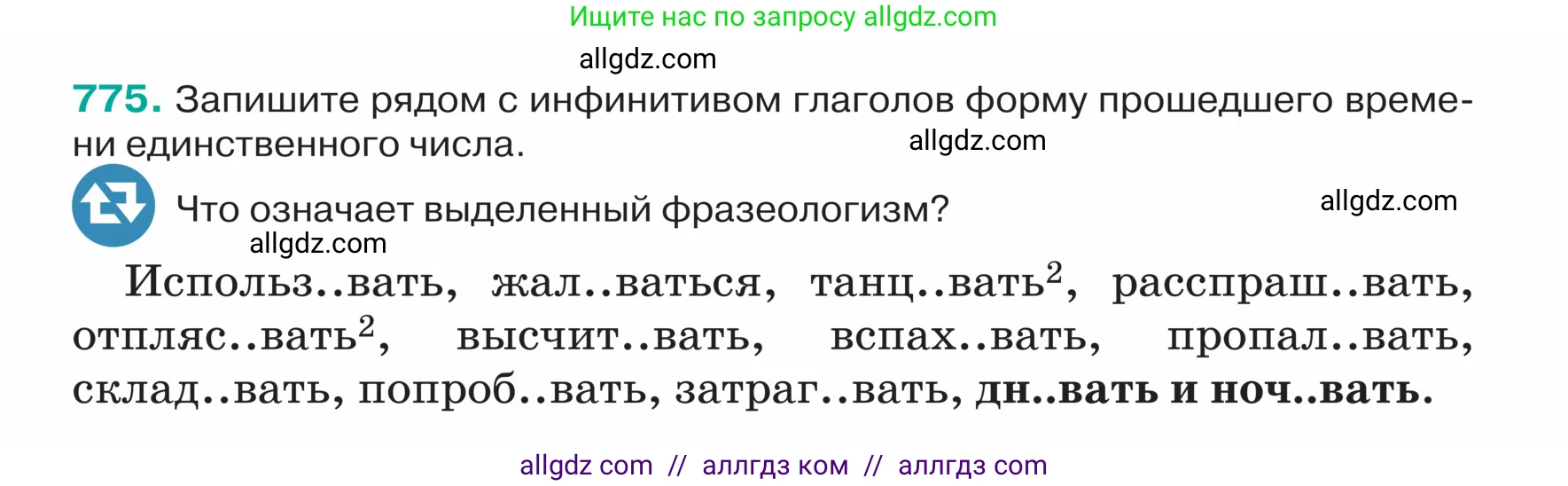 Ищите нас по запросу allgdz.com

allgdz.com

775. Запишите рядом с инфинитивом глаголов форму прошедшего времени единственного числа.

allgdz.com

Что означает выделенный фразеологизм?

allgdz.com

allgdz.com

Использ..вать, жал..ваться, танц..вать$^2$, расспраш..вать, отпляс..вать$^2$, высчит..вать, вспах..вать, пропал..вать, склад..вать, попроб..вать, затраг..вать, дн..вать и ноч..вать.

allgdz com // аллгдз ком // аллгдз com